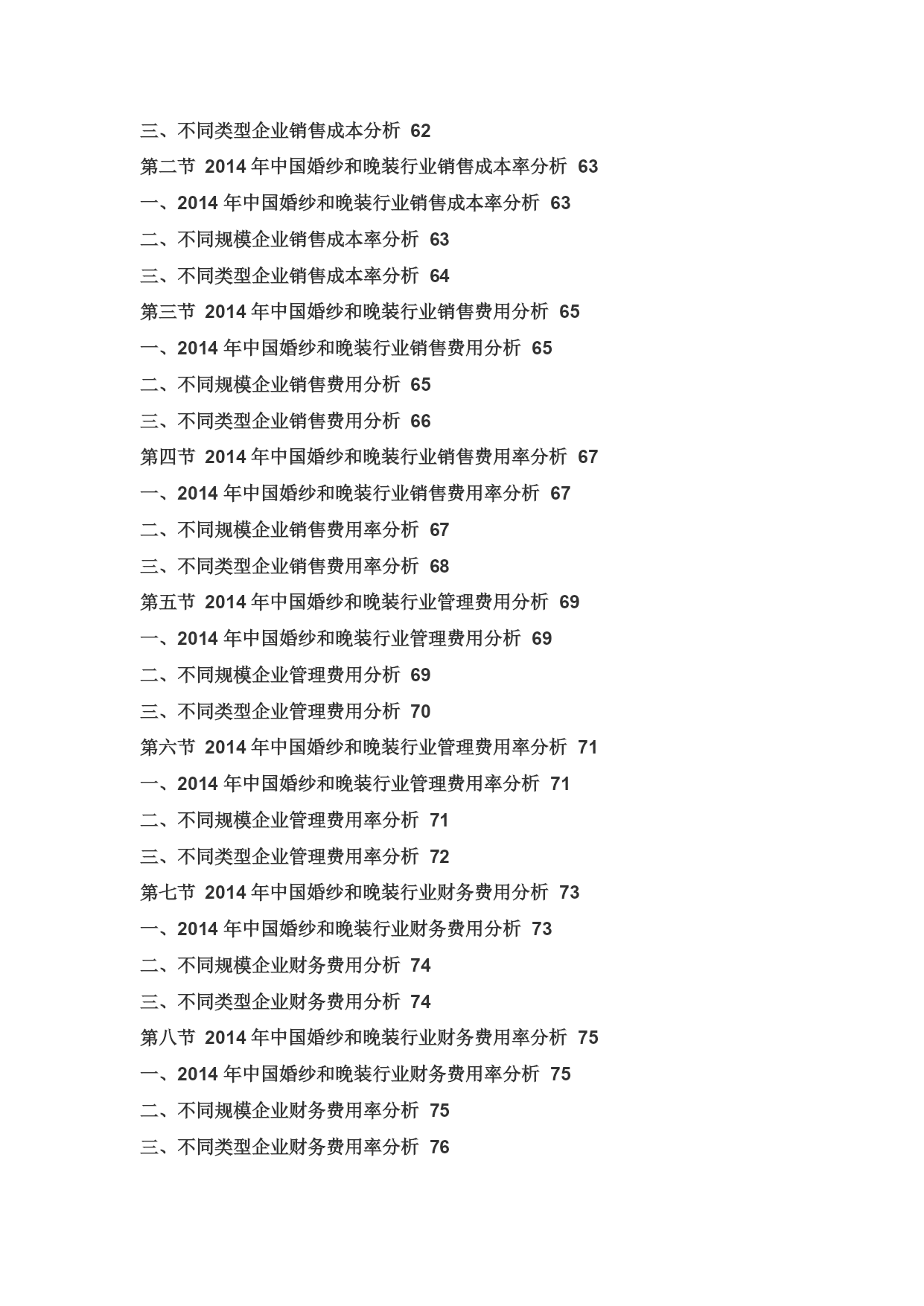 三、不同类型企业销售成本分析 62
第二节 2014 年中国婚纱和晚装行业销售成本率分析 63
一、2014 年中国婚纱和晚装行业销售成本率分析 63
二、不同规模企业销售成本率分析 63
三、不同类型企业销售成本率分析 64
第三节 2014 年中国婚纱和晚装行业销售费用分析 65
一、2014 年中国婚纱和晚装行业销售费用分析 65
二、不同规模企业销售费用分析 65
三、不同类型企业销售费用分析 66
第四节 2014 年中国婚纱和晚装行业销售费用率分析 67
一、2014 年中国婚纱和晚装行业销售费用率分析 67
二、不同规模企业销售费用率分析 67
三、不同类型企业销售费用率分析 68
第五节 2014 年中国婚纱和晚装行业管理费用分析 69
一、2014 年中国婚纱和晚装行业管理费用分析 69
二、不同规模企业管理费用分析 69
三、不同类型企业管理费用分析 70
第六节 2014 年中国婚纱和晚装行业管理费用率分析 71
一、2014 年中国婚纱和晚装行业管理费用率分析 71
二、不同规模企业管理费用率分析 71
三、不同类型企业管理费用率分析 72
第七节 2014 年中国婚纱和晚装行业财务费用分析 73
一、2014 年中国婚纱和晚装行业财务费用分析 73
二、不同规模企业财务费用分析 74
三、不同类型企业财务费用分析 74
第八节 2014 年中国婚纱和晚装行业财务费用率分析 75
一、2014 年中国婚纱和晚装行业财务费用率分析 75
二、不同规模企业财务费用率分析 75
三、不同类型企业财务费用率分析 76